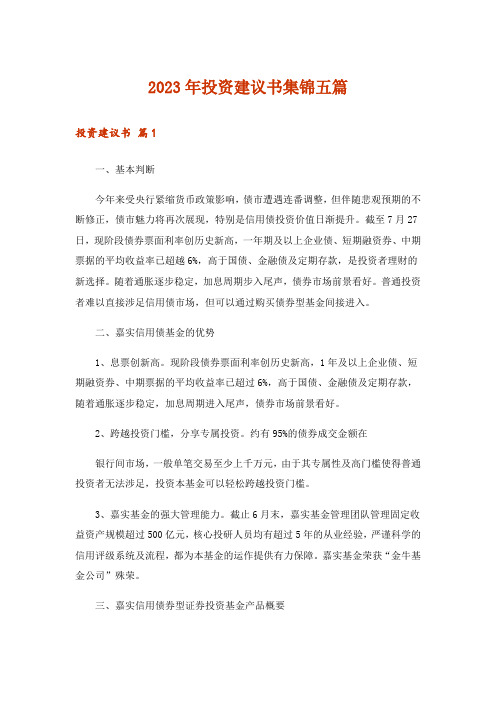 2023年投资建议书集锦五篇

投资建议书 篇1

一、基本判断

今年来受央行紧缩货币政策影响，债市遭遇连番调整，但伴随悲观预期的不断修正，债市魅力将再次展现，特别是信用债投资价值日渐提升。截至7月27日，现阶段债券票面利率创历史新高，一年期及以上企业债、短期融资券、中期票据的平均收益率已超越6%，高于国债、金融债及定期存款，是投资者理财的新选择。随着通胀逐步稳定，加息周期步入尾声，债券市场前景看好。普通投资者难以直接涉足信用债市场，但可以通过购买债券型基金间接进入。

二、嘉实信用债基金的优势

1、息票创新高。现阶段债券票面利率创历史新高，1年及以上企业债、短期融资券、中期票据的平均收益率已超过6%，高于国债、金融债及定期存款，随着通胀逐步稳定，加息周期进入尾声，债券市场前景看好。

2、跨越投资门槛，分享专属投资。约有95%的债券成交金额在

银行间市场，一般单笔交易至少上千万元，由于其专属性及高门槛使得普通投资者无法涉足，投资本基金可以轻松跨越投资门槛。

3、嘉实基金的强大管理能力。截止6月末，嘉实基金管理团队管理固定收益资产规模超过500亿元，核心投研人员均有超过5年的从业经验，严谨科学的信用评级系统及流程，都为本基金的运作提供有力保障。嘉实基金荣获“金牛基金公司”殊荣。

三、嘉实信用债券型证券投资基金产品概要